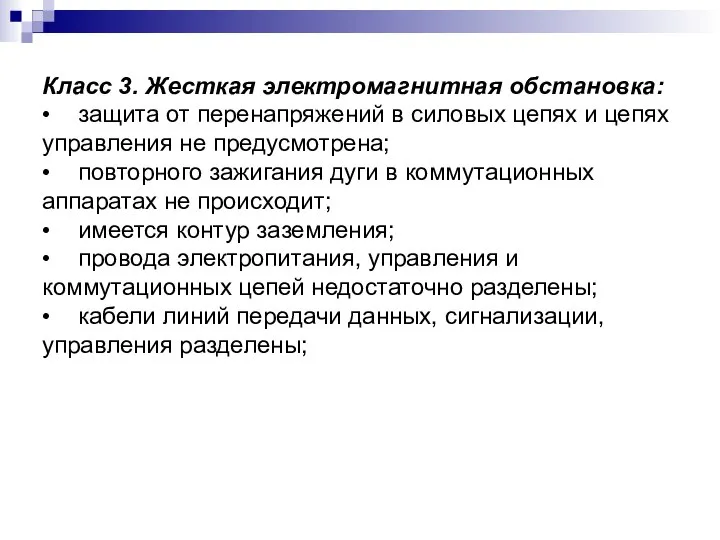 Класс 3. Жесткая электромагнитная обстановка:
• защита от перенапряжений в силовых цепях и цепях управления не предусмотрена;
• повторного зажигания дуги в коммутационных аппаратах не происходит;
• имеется контур заземления;
• провода электропитания, управления и коммутационных цепей недостаточно разделены;
• кабели линий передачи данных, сигнализации, управления разделены;